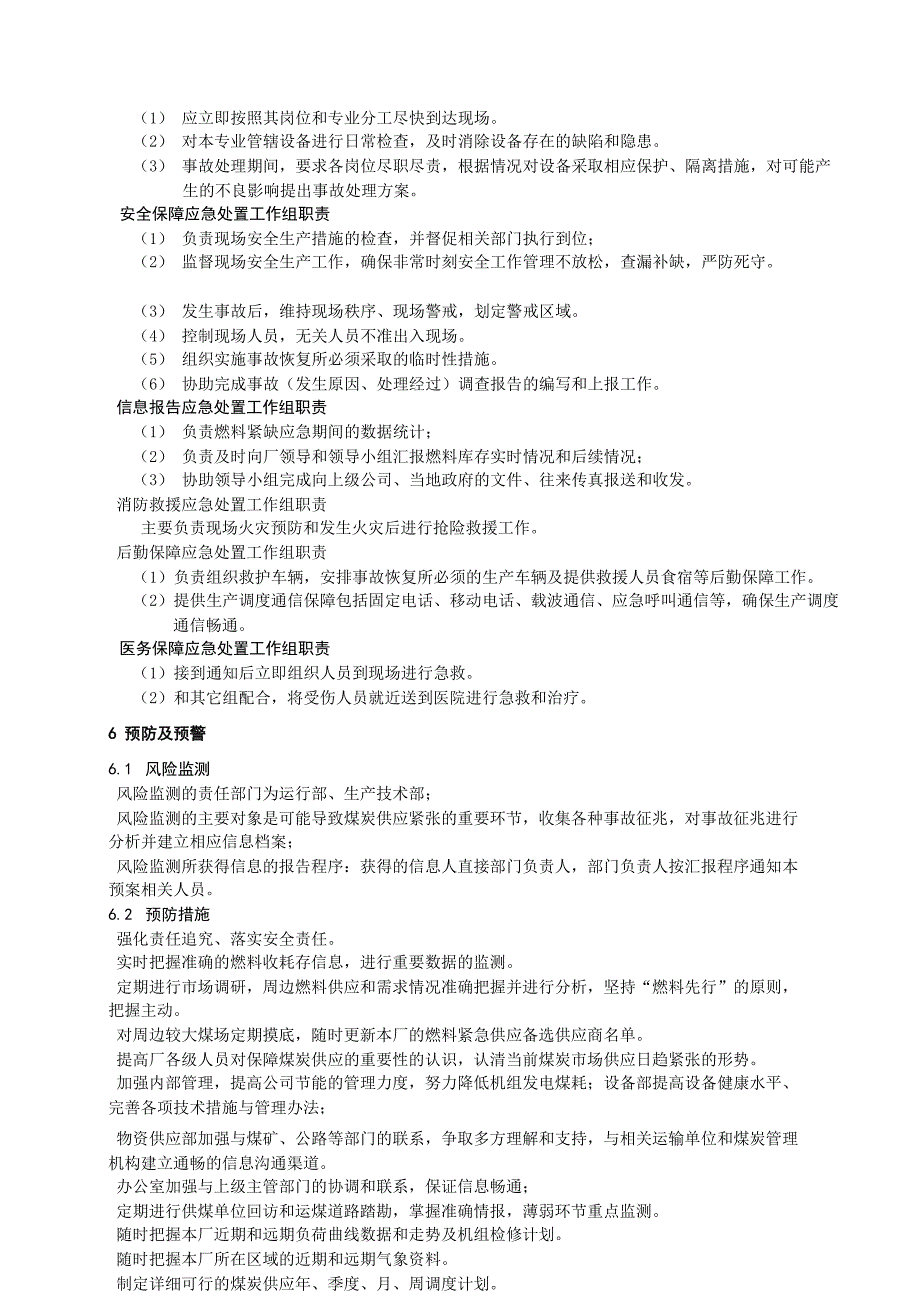 （1） 应立即按照其岗位和专业分工尽快到达现场。
（2） 对本专业管辖设备进行日常检查，及时消除设备存在的缺陷和隐患。
（3） 事故处理期间，要求各岗位尽职尽责，根据情况对设备采取相应保护、隔离措施，对可能产生的不良影响提出事故处理方案。
安全保障应急处置工作组职责
（1） 负责现场安全生产措施的检查，并督促相关部门执行到位；
（2） 监督现场安全生产工作，确保非常时刻安全工作管理不放松，查漏补缺，严防死守。

（3） 发生事故后，维持现场秩序、现场警戒，划定警戒区域。
（4） 控制现场人员，无关人员不准出入现场。
（5） 组织实施事故恢复所必须采取的临时性措施。
（6） 协助完成事故（发生原因、处理经过）调查报告的编写和上报工作。
信息报告应急处置工作组职责
（1） 负责燃料紧缺应急期间的数据统计；
（2） 负责及时向厂领导和领导小组汇报燃料库存实时情况和后续情况；
（3） 协助领导小组完成向上级公司、当地政府的文件、往来传真报送和收发。
消防救援应急处置工作组职责
主要负责现场火灾预防和发生火灾后进行抢险救援工作。
后勤保障应急处置工作组职责
（1）负责组织救护车辆，安排事故恢复所必须的生产车辆及提供救援人员食宿等后勤保障工作。
（2）提供生产调度通信保障包括固定电话、移动电话、载波通信、应急呼叫通信等，确保生产调度通信畅通。
医务保障应急处置工作组职责
（1）接到通知后立即组织人员到现场进行急救。
（2）和其它组配合，将受伤人员就近送到医院进行急救和治疗。

6 预防及预警
6.1 风险监测
风险监测的责任部门为运行部、生产技术部；
风险监测的主要对象是可能导致煤炭供应紧张的重要环节，收集各种事故征兆，对事故征兆进行分析并建立相应信息档案；
风险监测所获得信息的报告程序：获得的信息人直接部门负责人，部门负责人按汇报程序通知本预案相关人员。
6.2 预防措施
强化责任追究、落实安全责任。
实时把握准确的燃料收耗存信息，进行重要数据的监测。
定期进行市场调研，周边燃料供应和需求情况准确把握并进行分析，坚持“燃料先行”的原则，把握主动。
对周边较大煤场定期摸底，随时更新本厂的燃料紧急供应备选供应商名单。
提高厂各级人员对保障煤炭供应的重要性的认识，认清当前煤炭市场供应日趋紧张的形势。
加强内部管理，提高公司节能的管理力度，努力降低机组发电煤耗；设备部提高设备健康水平、完善各项技术措施与管理办法；
物资供应部加强与煤矿、公路等部门的联系，争取多方理解和支持，与相关运输单位和煤炭管理机构建立通畅的信息沟通渠道。
办公室加强与上级主管部门的协调和联系，保证信息畅通；
定期进行供煤单位回访和运煤道路踏勘，掌握准确情报，薄弱环节重点监测。
随时把握本厂近期和远期负荷曲线数据和走势及机组检修计划。
随时把握本厂所在区域的近期和远期气象资料。
制定详细可行的煤炭供应年、季度、月、周调度计划。